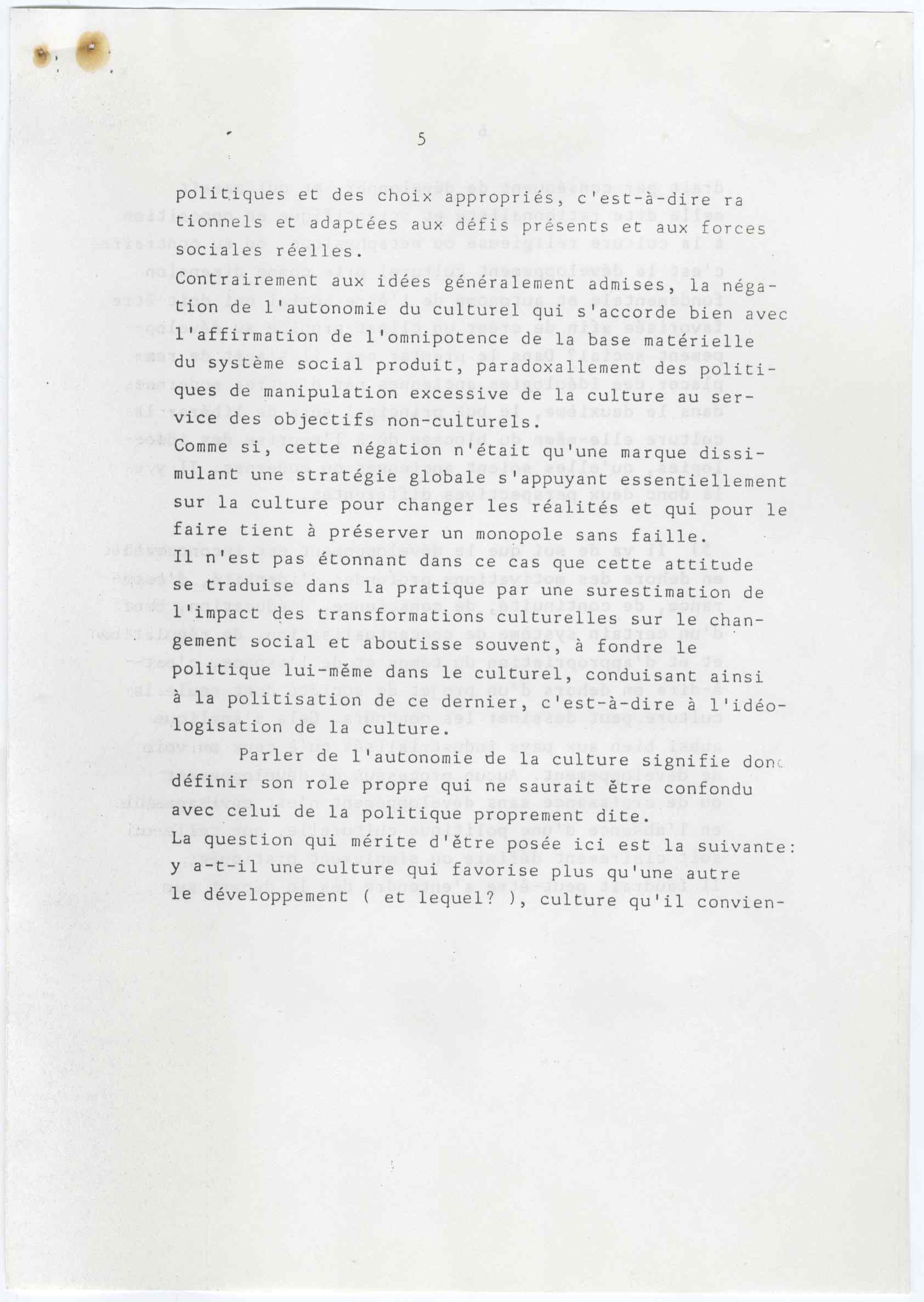 5

politiques et des choix appropriés, c'est-à-dire rationnels et adaptées aux défis présents et aux forces sociales réelles.

Contrairement aux idées généralement admises, la négation de l'autonomie du culturel qui s'accorde bien avec l'affirmation de l'omnipotence de la base matérielle du système social produit, paradoxallement des politiques de manipulation excessive de la culture au service des objectifs non-culturels.

Comme si, cette négation n'était qu'une marque dissimulant une stratégie globale s'appuyant essentiellement sur la culture pour changer les réalités et qui pour le faire tient à préserver un monopole sans faille.

Il n'est pas étonnant dans ce cas que cette attitude se traduise dans la pratique par une surestimation de l'impact des transformations culturelles sur le changement social et aboutisse souvent, à fondre le politique lui-même dans le culturel, conduisant ainsi à la politisation de ce dernier, c'est-à-dire à l'idéologisation de la culture.

Parler de l'autonomie de la culture signifie donc définir son role propre qui ne saurait être confondu avec celui de la politique proprement dite.

La question qui mérite d'être posée ici est la suivante: y a-t-il une culture qui favorise plus qu'une autre le développement ( et lequel? ), culture qu'il convien-